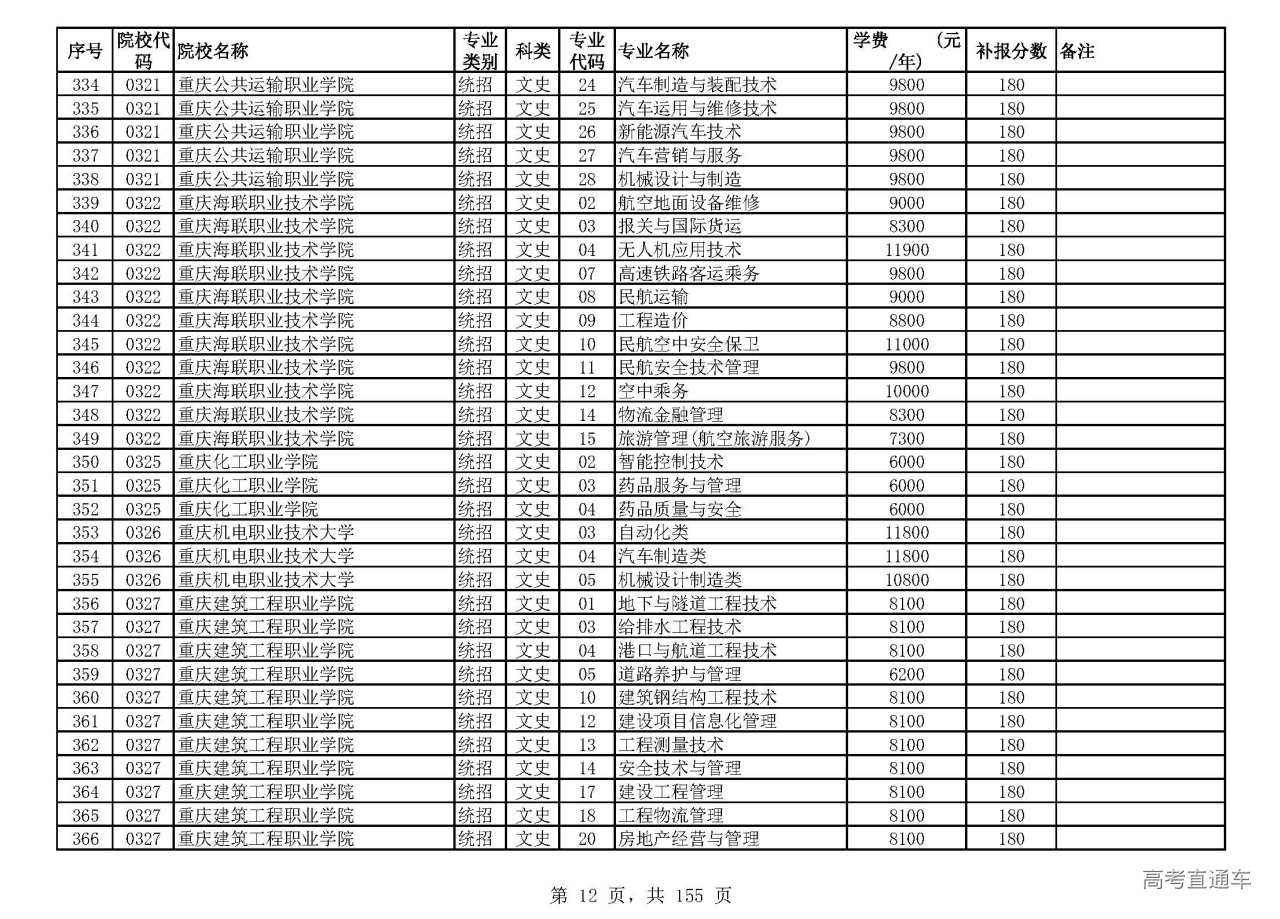 | 序号 | 院校代码 | 院校名称 | 专业类别 | 科类 | 专业代码 | 专业名称 | 学费 (元/年) | 补报分数 | 备注 |
|---|---|---|---|---|---|---|---|---|---|
| 334 | 0321 | 重庆公共运输职业学院 | 统招 | 文史 | 24 | 汽车制造与装配技术 | 9800 | 180 | |
| 335 | 0321 | 重庆公共运输职业学院 | 统招 | 文史 | 25 | 汽车运用与维修技术 | 9800 | 180 | |
| 336 | 0321 | 重庆公共运输职业学院 | 统招 | 文史 | 26 | 新能源汽车技术 | 9800 | 180 | |
| 337 | 0321 | 重庆公共运输职业学院 | 统招 | 文史 | 27 | 汽车营销与服务 | 9800 | 180 | |
| 338 | 0321 | 重庆公共运输职业学院 | 统招 | 文史 | 28 | 机械设计与制造 | 9800 | 180 | |
| 339 | 0322 | 重庆海联职业技术学院 | 统招 | 文史 | 02 | 航空地面设备维修 | 9000 | 180 | |
| 340 | 0322 | 重庆海联职业技术学院 | 统招 | 文史 | 03 | 报关与国际货运 | 8300 | 180 | |
| 341 | 0322 | 重庆海联职业技术学院 | 统招 | 文史 | 04 | 无人机应用技术 | 11900 | 180 | |
| 342 | 0322 | 重庆海联职业技术学院 | 统招 | 文史 | 07 | 高速铁路客运乘务 | 9800 | 180 | |
| 343 | 0322 | 重庆海联职业技术学院 | 统招 | 文史 | 08 | 民航运输 | 9000 | 180 | |
| 344 | 0322 | 重庆海联职业技术学院 | 统招 | 文史 | 09 | 工程造价 | 8800 | 180 | |
| 345 | 0322 | 重庆海联职业技术学院 | 统招 | 文史 | 10 | 民航空中安全保卫 | 11000 | 180 | |
| 346 | 0322 | 重庆海联职业技术学院 | 统招 | 文史 | 11 | 民航安全技术管理 | 9800 | 180 | |
| 347 | 0322 | 重庆海联职业技术学院 | 统招 | 文史 | 12 | 空中乘务 | 10000 | 180 | |
| 348 | 0322 | 重庆海联职业技术学院 | 统招 | 文史 | 14 | 物流金融管理 | 8300 | 180 | |
| 349 | 0322 | 重庆海联职业技术学院 | 统招 | 文史 | 15 | 旅游管理(航空旅游服务) | 7300 | 180 | |
| 350 | 0325 | 重庆化工职业学院 | 统招 | 文史 | 02 | 智能控制技术 | 6000 | 180 | |
| 351 | 0325 | 重庆化工职业学院 | 统招 | 文史 | 03 | 药品服务与管理 | 6000 | 180 | |
| 352 | 0325 | 重庆化工职业学院 | 统招 | 文史 | 04 | 药品质量与安全 | 6000 | 180 | |
| 353 | 0326 | 重庆机电职业技术大学 | 统招 | 文史 | 03 | 自动化类 | 11800 | 180 | |
| 354 | 0326 | 重庆机电职业技术大学 | 统招 | 文史 | 04 | 汽车制造类 | 11800 | 180 | |
| 355 | 0326 | 重庆机电职业技术大学 | 统招 | 文史 | 05 | 机械设计制造类 | 10800 | 180 | |
| 356 | 0327 | 重庆建筑工程职业学院 | 统招 | 文史 | 01 | 地下与隧道工程技术 | 8100 | 180 | |
| 357 | 0327 | 重庆建筑工程职业学院 | 统招 | 文史 | 03 | 给排水工程技术 | 8100 | 180 | |
| 358 | 0327 | 重庆建筑工程职业学院 | 统招 | 文史 | 04 | 港口与航道工程技术 | 8100 | 180 | |
| 359 | 0327 | 重庆建筑工程职业学院 | 统招 | 文史 | 05 | 道路养护与管理 | 6200 | 180 | |
| 360 | 0327 | 重庆建筑工程职业学院 | 统招 | 文史 | 10 | 建筑钢结构工程技术 | 8100 | 180 | |
| 361 | 0327 | 重庆建筑工程职业学院 | 统招 | 文史 | 12 | 建设项目信息化管理 | 8100 | 180 | |
| 362 | 0327 | 重庆建筑工程职业学院 | 统招 | 文史 | 13 | 工程测量技术 | 8100 | 180 | |
| 363 | 0327 | 重庆建筑工程职业学院 | 统招 | 文史 | 14 | 安全技术与管理 | 8100 | 180 | |
| 364 | 0327 | 重庆建筑工程职业学院 | 统招 | 文史 | 17 | 建设工程管理 | 8100 | 180 | |
| 365 | 0327 | 重庆建筑工程职业学院 | 统招 | 文史 | 18 | 工程物流管理 | 8100 | 180 | |
| 366 | 0327 | 重庆建筑工程职业学院 | 统招 | 文史 | 20 | 房地产经营与管理 | 8100 | 180 | |

高考直通车

第 12 页，共 155 页